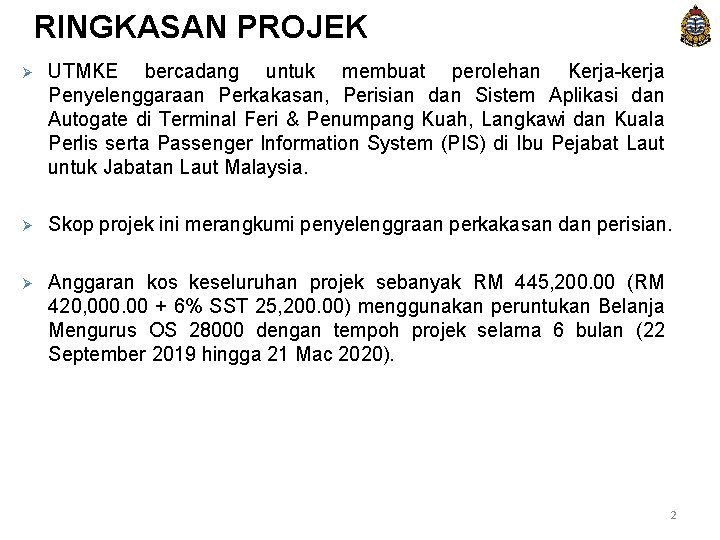 RINGKASAN PROJEK

➢ UTMKE bercadang untuk membuat perolehan Kerja-kerja Penyelenggaraan Perkakasan, Perisian dan Sistem Aplikasi dan Autogate di Terminal Feri & Penumpang Kuah, Langkawi dan Kuala Perlis serta Passenger Information System (PIS) di Ibu Pejabat Laut untuk Jabatan Laut Malaysia.

➢ Skop projek ini merangkumi penyelenggraan perkakasan dan perisian.

➢ Anggaran kos keseluruhan projek sebanyak RM 445,200.00 (RM 420,000.00 + 6% SST 25,200.00) menggunakan peruntukan Belanja Mengurus OS 28000 dengan tempoh projek selama 6 bulan (22 September 2019 hingga 21 Mac 2020).

2